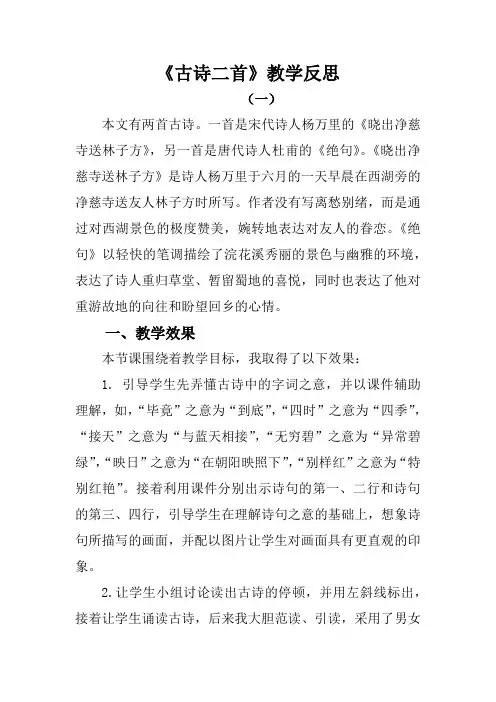 《古诗二首》教学反思

（一）

本文有两首古诗。一首是宋代诗人杨万里的《晓出净慈寺送林子方》，另一首是唐代诗人杜甫的《绝句》。《晓出净慈寺送林子方》是诗人杨万里于六月的一天早晨在西湖旁的净慈寺送友人林子方时所写。作者没有写离愁别绪，而是通过对西湖景色的极度赞美，婉转地表达对友人的眷恋。《绝句》以轻快的笔调描绘了浣花溪秀丽的景色与幽雅的环境，表达了诗人重归草堂、暂留蜀地的喜悦，同时也表达了他对重游故地的向往和盼望回乡的心情。

一、教学效果

本节课围绕着教学目标，我取得了以下效果：

1. 引导学生先弄懂古诗中的字词之意，并以课件辅助理解，如，“毕竟”之意为“到底”，“四时”之意为“四季”，“接天”之意为“与蓝天相接”，“无穷碧”之意为“异常碧绿”，“映日”之意为“在朝阳映照下”，“别样红”之意为“特别红艳”。接着利用课件分别出示诗句的第一、二行和诗句的第三、四行，引导学生在理解诗句之意的基础上，想象诗句所描写的画面，并配以图片让学生对画面具有更直观的印象。

2. 让学生小组讨论读出古诗的停顿，并用左斜线标出，接着让学生诵读古诗，后来我大胆范读、引读，采用了男女